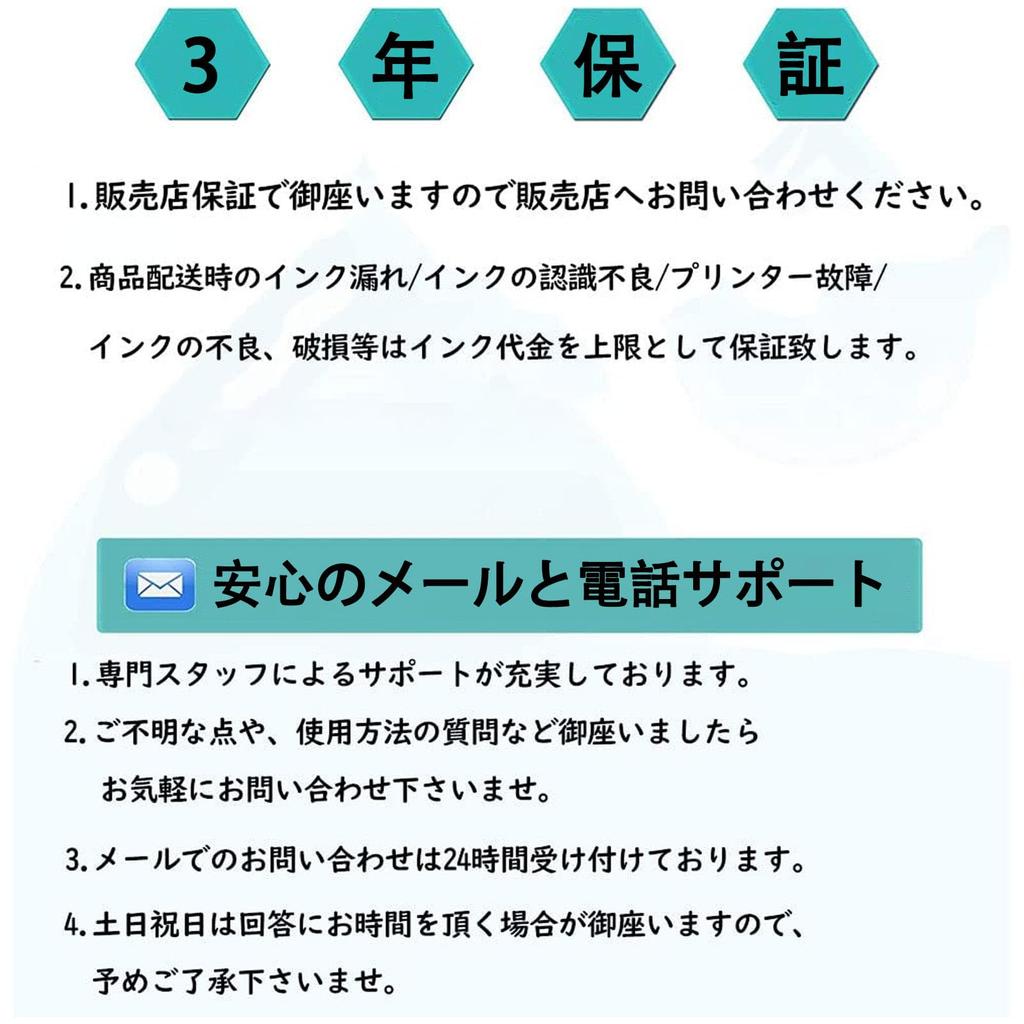 3 年 保 証

1. 販売店保証で御座いますので販売店へお問い合わせください。

2. 商品配送時のインク漏れ/インクの認識不良/プリンター故障/インクの不良、破損等はインク代金を上限として保証致します。

安心のメールと電話サポート

1. 専門スタッフによるサポートが充実しております。

2. ご不明な点や、使用方法の質問など御座いましたらお気軽にお問い合わせ下さいませ。

3. メールでのお問い合わせは24時間受け付けております。

4. 土日祝日は回答にお時間を頂く場合が御座いますので、予めご了承下さいませ。